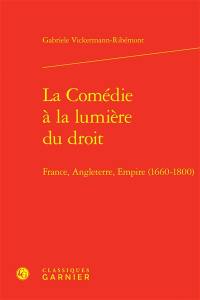 Gabriele Vickermann-Ribémont

La Comédie à la lumière du droit

France, Angleterre, Empire (1660-1800)

CLASSIQUES GARNIER